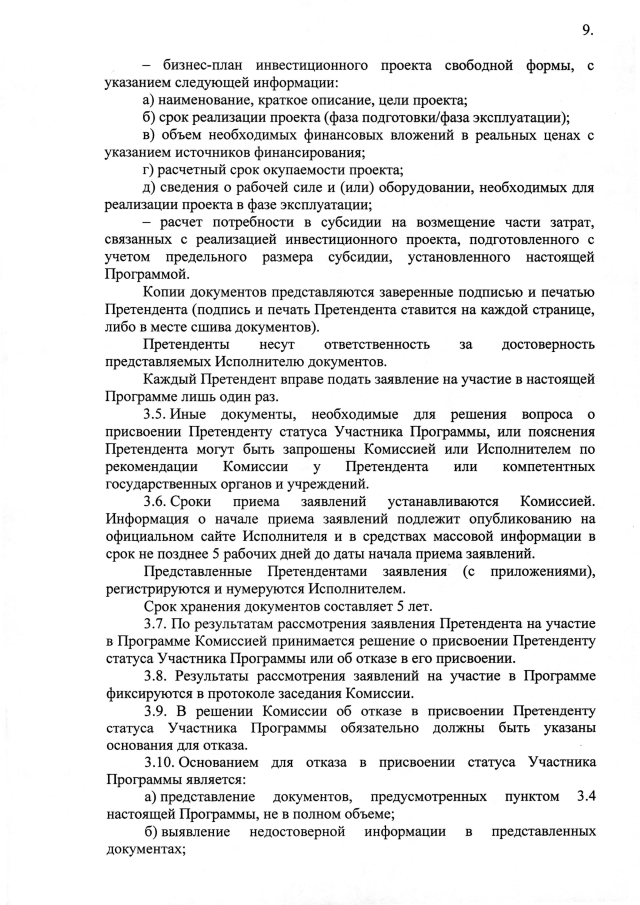 9.

– бизнес-план инвестиционного проекта свободной формы, с указанием следующей информации:

а) наименование, краткое описание, цели проекта;

б) срок реализации проекта (фаза подготовки/фаза эксплуатации);

в) объем необходимых финансовых вложений в реальных ценах с указанием источников финансирования;

г) расчетный срок окупаемости проекта;

д) сведения о рабочей силе и (или) оборудовании, необходимых для реализации проекта в фазе эксплуатации;

– расчет потребности в субсидии на возмещение части затрат, связанных с реализацией инвестиционного проекта, подготовленного с учетом предельного размера субсидии, установленного настоящей Программой.

Копии документов представляются заверенные подписью и печатью Претендента (подпись и печать Претендента ставится на каждой странице, либо в месте сшива документов).

Претенденты несут ответственность за достоверность представляемых Исполнителю документов.

Каждый Претендент вправе подать заявление на участие в настоящей Программе лишь один раз.

3.5. Иные документы, необходимые для решения вопроса о присвоении Претенденту статуса Участника Программы, или пояснения Претендента могут быть запрошены Комиссией или Исполнителем по рекомендации Комиссии у Претендента или компетентных государственных органов и учреждений.

3.6. Сроки приема заявлений устанавливаются Комиссией. Информация о начале приема заявлений подлежит опубликованию на официальном сайте Исполнителя и в средствах массовой информации в срок не позднее 5 рабочих дней до даты начала приема заявлений.

Представленные Претендентами заявления (с приложениями), регистрируются и нумеруются Исполнителем.

Срок хранения документов составляет 5 лет.

3.7. По результатам рассмотрения заявления Претендента на участие в Программе Комиссией принимается решение о присвоении Претенденту статуса Участника Программы или об отказе в его присвоении.

3.8. Результаты рассмотрения заявлений на участие в Программе фиксируются в протоколе заседания Комиссии.

3.9. В решении Комиссии об отказе в присвоении Претенденту статуса Участника Программы обязательно должны быть указаны основания для отказа.

3.10. Основанием для отказа в присвоении статуса Участника Программы является:

а) представление документов, предусмотренных пунктом 3.4 настоящей Программы, не в полном объеме;

б) выявление недостоверной информации в представленных документах;